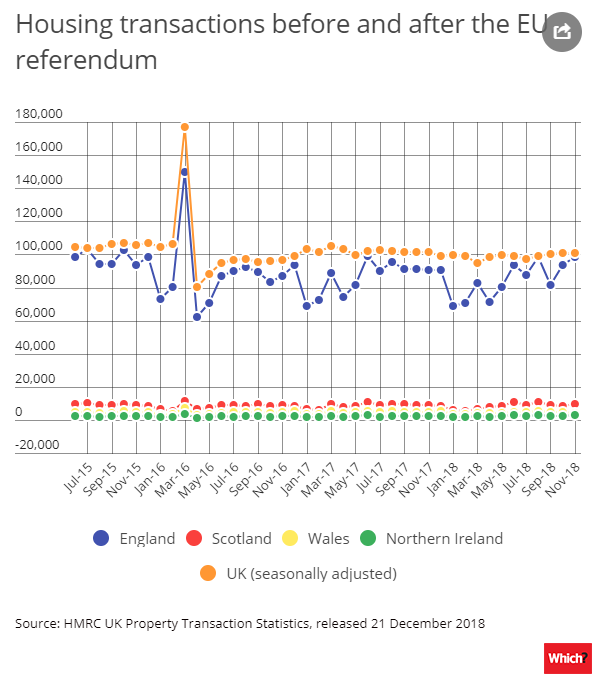 Housing transactions before and after the EU referendum

180,000
160,000
140,000
120,000
100,000
80,000
60,000
40,000
20,000
0
-20,000

Jul-15
Sep-15
Nov-15
Jan-16
Mar-16
May-16
Jul-16
Sep-16
Nov-16
Jan-17
Mar-17
May-17
Jul-17
Sep-17
Nov-17
Jan-18
Mar-18
May-18
Jul-18
Sep-18
Nov-18

England
Scotland
Wales
Northern Ireland
UK (seasonally adjusted)

Source: HMRC UK Property Transaction Statistics, released 21 December 2018

Which?